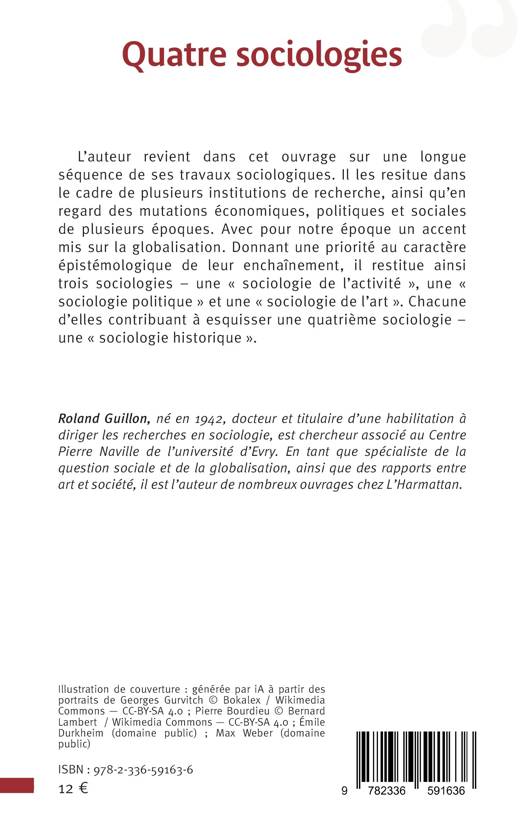 Quatre sociologies

L'auteur revient dans cet ouvrage sur une longue séquence de ses travaux sociologiques. Il les resitue dans le cadre de plusieurs institutions de recherche, ainsi qu'en regard des mutations économiques, politiques et sociales de plusieurs époques. Avec pour notre époque un accent mis sur la globalisation. Donnant une priorité au caractère épistémologique de leur enchaînement, il restitue ainsi trois sociologies – une « sociologie de l'activité », une « sociologie politique » et une « sociologie de l'art ». Chacune d'elles contribuant à esquisser une quatrième sociologie – une « sociologie historique ».

Roland Guillon, né en 1942, docteur et titulaire d'une habilitation à diriger les recherches en sociologie, est chercheur associé au Centre Pierre Naville de l'université d'Evry. En tant que spécialiste de la question sociale et de la globalisation, ainsi que des rapports entre art et société, il est l'auteur de nombreux ouvrages chez L'Harmattan.

Illustration de couverture : générée par iA à partir des portraits de Georges Gurvitch © Bokalex / Wikimedia Commons — CC-BY-SA 4.0 ; Pierre Bourdieu © Bernard Lambert / Wikimedia Commons — CC-BY-SA 4.0 ; Émile Durkheim (domaine public) ; Max Weber (domaine public)

ISBN : 978-2-336-59163-6
12 €

9 782336 591636